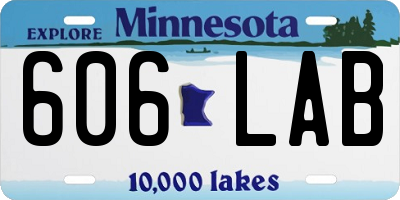 EXPLORE Minnesota

606 LAB

10,000 lakes